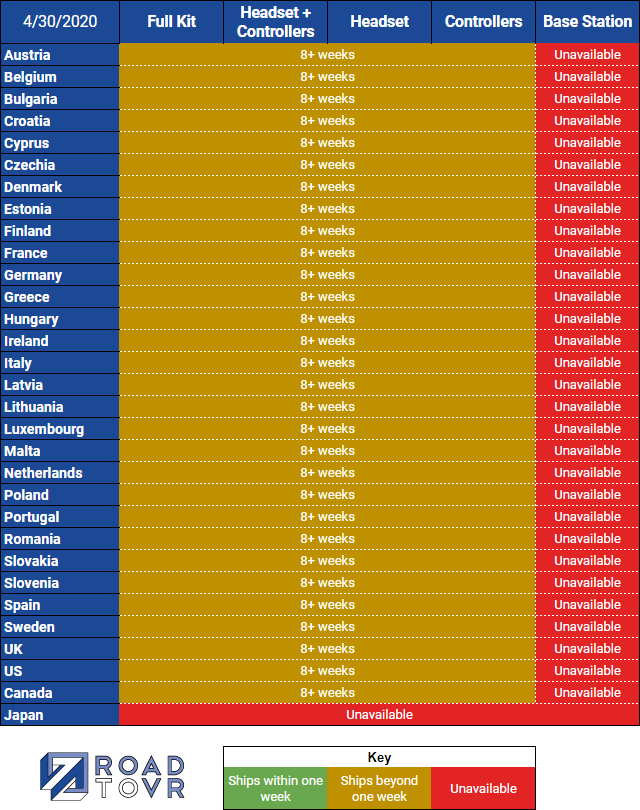 | 4/30/2020 | Full Kit | Headset + Controllers | Headset | Controllers | Base Station |
|---|---|---|---|---|---|
| Austria | 8+ weeks | | | | Unavailable |
| Belgium | 8+ weeks | | | | Unavailable |
| Bulgaria | 8+ weeks | | | | Unavailable |
| Croatia | 8+ weeks | | | | Unavailable |
| Cyprus | 8+ weeks | | | | Unavailable |
| Czechia | 8+ weeks | | | | Unavailable |
| Denmark | 8+ weeks | | | | Unavailable |
| Estonia | 8+ weeks | | | | Unavailable |
| Finland | 8+ weeks | | | | Unavailable |
| France | 8+ weeks | | | | Unavailable |
| Germany | 8+ weeks | | | | Unavailable |
| Greece | 8+ weeks | | | | Unavailable |
| Hungary | 8+ weeks | | | | Unavailable |
| Ireland | 8+ weeks | | | | Unavailable |
| Italy | 8+ weeks | | | | Unavailable |
| Latvia | 8+ weeks | | | | Unavailable |
| Lithuania | 8+ weeks | | | | Unavailable |
| Luxembourg | 8+ weeks | | | | Unavailable |
| Malta | 8+ weeks | | | | Unavailable |
| Netherlands | 8+ weeks | | | | Unavailable |
| Poland | 8+ weeks | | | | Unavailable |
| Portugal | 8+ weeks | | | | Unavailable |
| Romania | 8+ weeks | | | | Unavailable |
| Slovakia | 8+ weeks | | | | Unavailable |
| Slovenia | 8+ weeks | | | | Unavailable |
| Spain | 8+ weeks | | | | Unavailable |
| Sweden | 8+ weeks | | | | Unavailable |
| UK | 8+ weeks | | | | Unavailable |
| US | 8+ weeks | | | | Unavailable |
| Canada | 8+ weeks | | | | Unavailable |
| Japan | Unavailable | | | | |

ROAD TOVR

| Key | | |
|---|---|---|
| Ships within one week | Ships beyond one week | Unavailable |